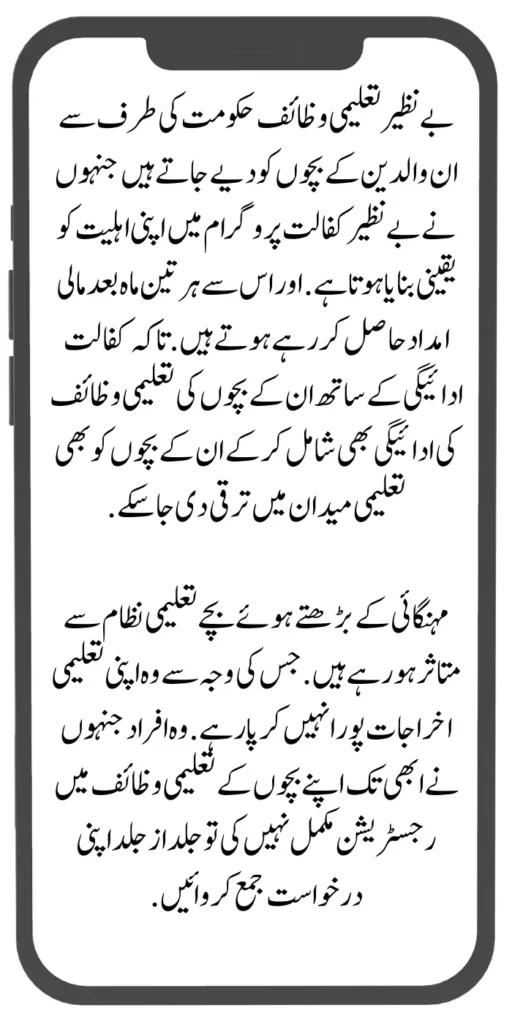 بے نظیر تعلیمی وظائف حکومت کی طرف سے ان والدین کے بچوں کو دیے جاتے ہیں جنہوں نے بے نظیر کفالت پروگرام میں اپنی اہلیت کو یقینی بنایا ہوتا ہے. اور اس سے ہر تین ماہ بعد مالی امداد حاصل کر رہے ہوتے ہیں. تاکہ کفالت ادائیگی کے ساتھ ان کے بچوں کی تعلیمی وظائف کی ادائیگی بھی شامل کر کے ان کے بچوں کو بھی تعلیمی میدان میں ترقی دی جا سکے.

مہنگائی کے بڑھتے ہوئے بچے تعلیمی نظام سے متاثر ہو رہے ہیں. جس کی وجہ سے وہ اپنی تعلیمی اخراجات پورا نہیں کر پا رہے. وہ افراد جنہوں نے ابھی تک اپنے بچوں کے تعلیمی وظائف میں رجسٹریشن مکمل نہیں کی تو جلد از جلد اپنی درخواست جمع کروائیں.